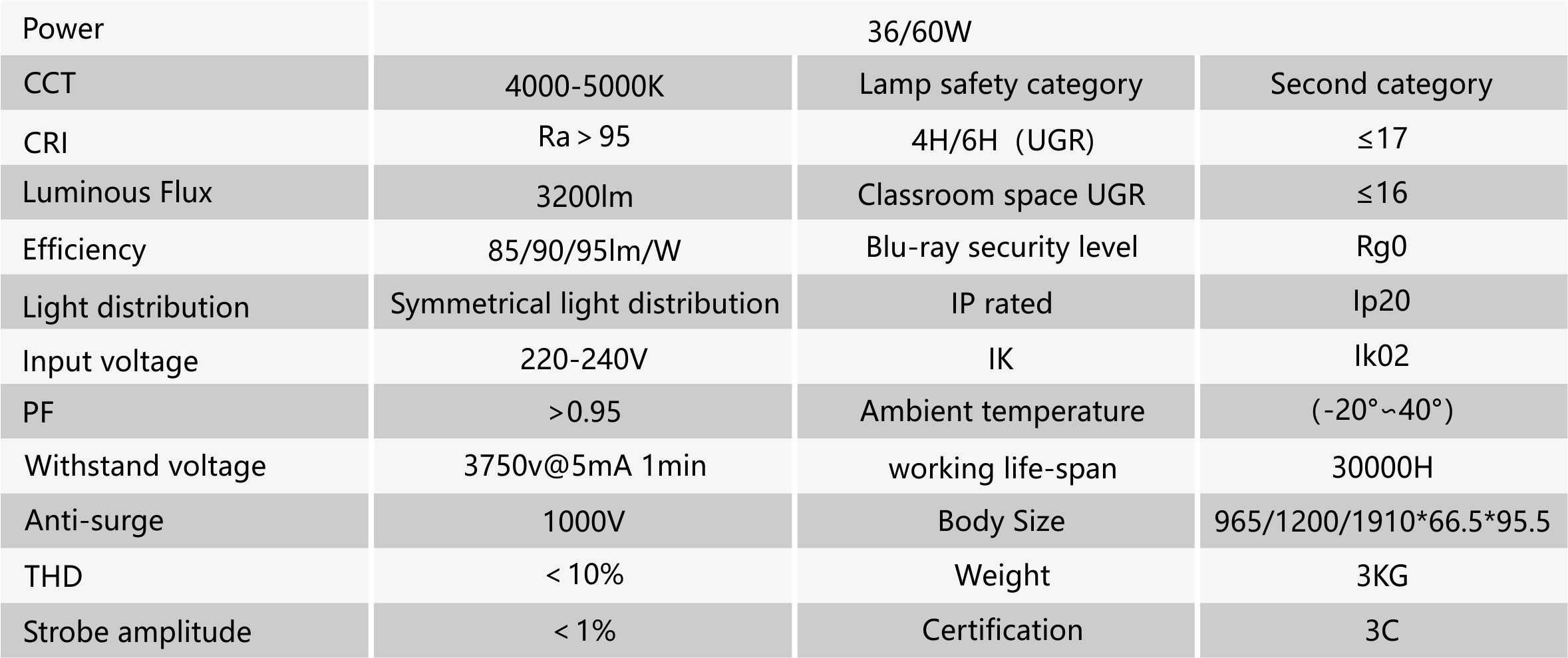 | Power | 36/60W | | |
|---|---|---|---|
| CCT | 4000-5000K | Lamp safety category | Second category |
| CRI | Ra > 95 | 4H/6H (UGR) | ≤17 |
| Luminous Flux | 3200lm | Classroom space UGR | ≤16 |
| Efficiency | 85/90/95lm/W | Blu-ray security level | Rg0 |
| Light distribution | Symmetrical light distribution | IP rated | Ip20 |
| Input voltage | 220-240V | IK | Ik02 |
| PF | >0.95 | Ambient temperature | (-20°~40°) |
| Withstand voltage | 3750v@5mA 1min | working life-span | 30000H |
| Anti-surge | 1000V | Body Size | 965/1200/1910*66.5*95.5 |
| THD | < 10% | Weight | 3KG |
| Strobe amplitude | < 1% | Certification | 3C |